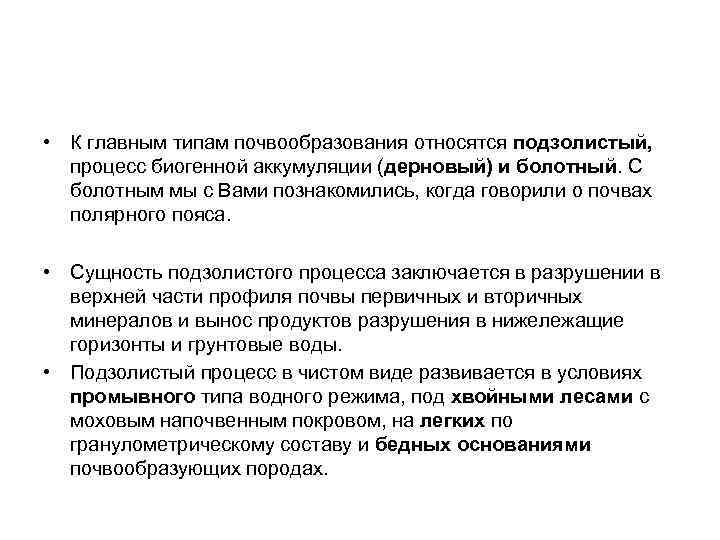 • К главным типам почвообразования относятся подзолистый, процесс биогенной аккумуляции (дерновый) и болотный. С болотным мы с Вами познакомились, когда говорили о почвах полярного пояса.

• Сущность подзолистого процесса заключается в разрушении в верхней части профиля почвы первичных и вторичных минералов и вынос продуктов разрушения в нижележащие горизонты и грунтовые воды.

• Подзолистый процесс в чистом виде развивается в условиях промывного типа водного режима, под хвойными лесами с моховым напочвенным покровом, на легких по гранулометрическому составу и бедных основаниями почвообразующих породах.